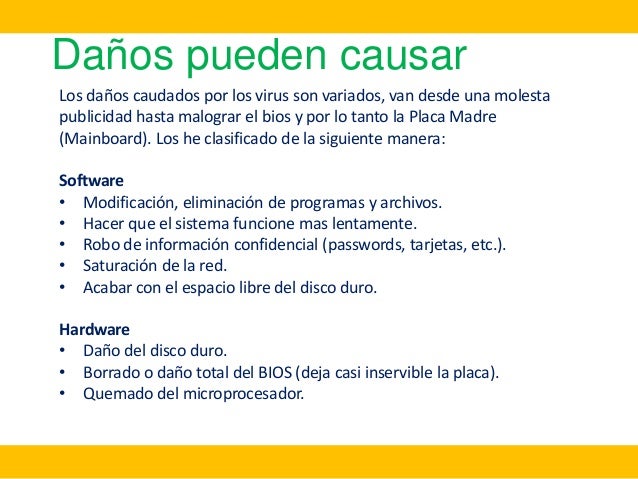 Daños pueden causar

Los daños caudados por los virus son variados, van desde una molesta publicidad hasta malograr el bios y por lo tanto la Placa Madre (Mainboard). Los he clasificado de la siguiente manera:

Software
• Modificación, eliminación de programas y archivos.
• Hacer que el sistema funcione mas lentamente.
• Robo de información confidencial (passwords, tarjetas, etc.).
• Saturación de la red.
• Acabar con el espacio libre del disco duro.

Hardware
• Daño del disco duro.
• Borrado o daño total del BIOS (deja casi inservible la placa).
• Quemado del microprocesador.